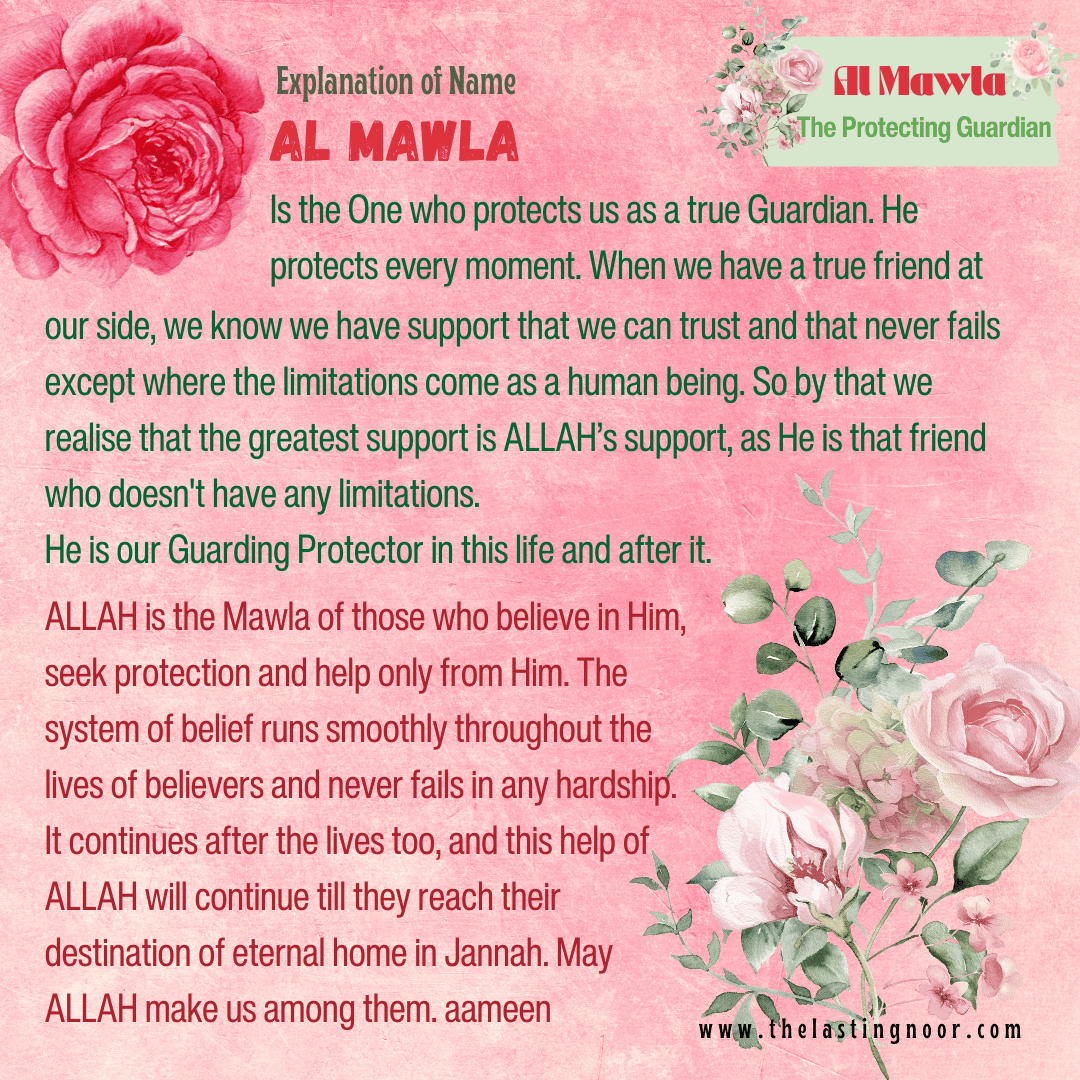 Explanation of Name
AL MAWLA

Al Mawla
The Protecting Guardian

Is the One who protects us as a true Guardian. He protects every moment. When we have a true friend at our side, we know we have support that we can trust and that never fails except where the limitations come as a human being. So by that we realise that the greatest support is ALLAH's support, as He is that friend who doesn't have any limitations.
He is our Guarding Protector in this life and after it.

ALLAH is the Mawla of those who believe in Him, seek protection and help only from Him. The system of belief runs smoothly throughout the lives of believers and never fails in any hardship. It continues after the lives too, and this help of ALLAH will continue till they reach their destination of eternal home in Jannah. May ALLAH make us among them. aameen

www.thelastingnoor.com